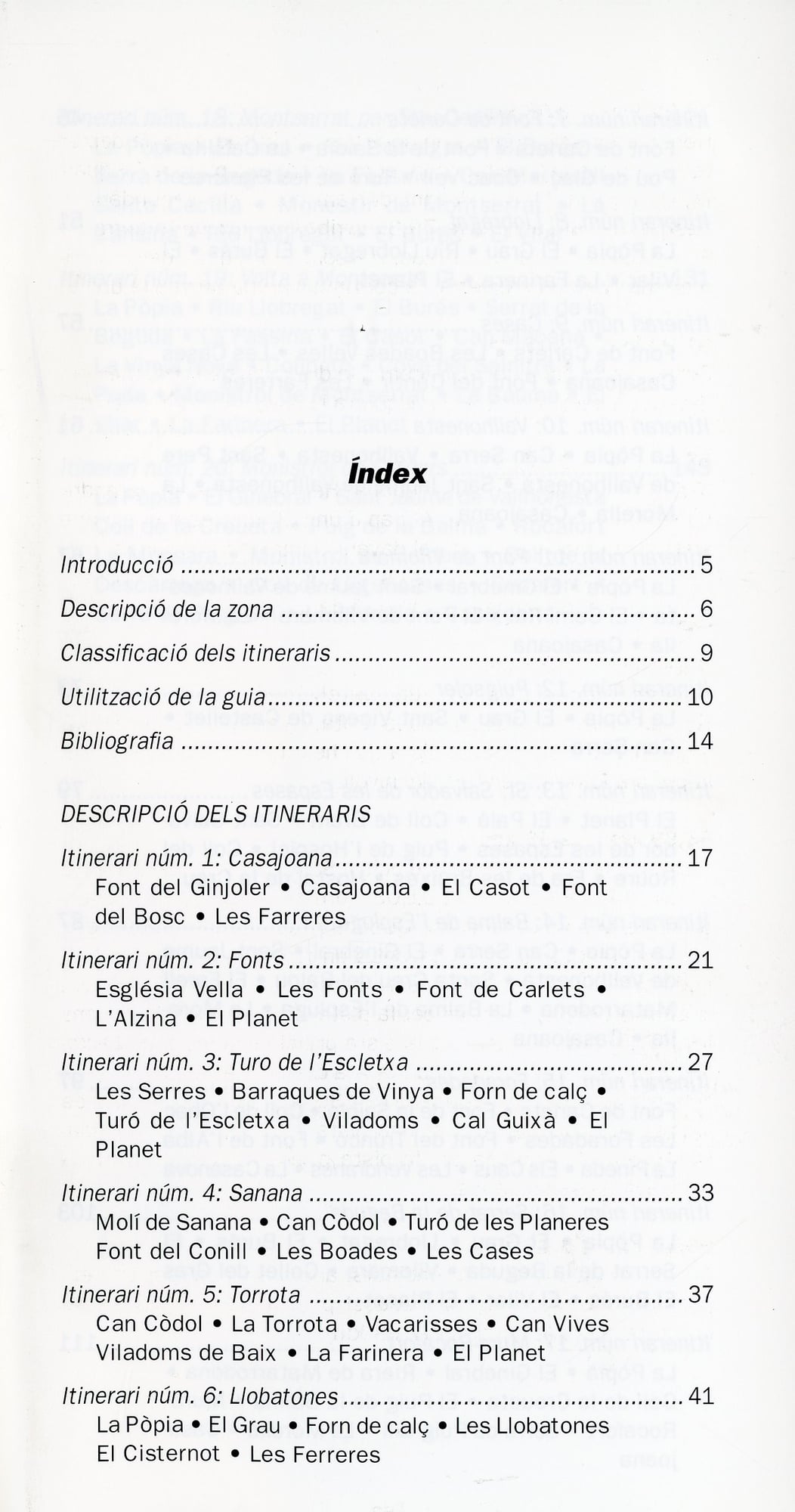 Índex

Introducció 5

Descripció de la zona 6

Classificació dels itineraris 9

Utilització de la guia 10

Bibliografia 14

DESCRIPCIÓ DELS ITINERARIS

Itinerari núm. 1: Casajoana 17
Font del Ginjoler • Casajoana • El Casot • Font del Bosc • Les Farreres

Itinerari núm. 2: Fonts 21
Església Vella • Les Fonts • Font de Carlets • L'Alzina • El Planet

Itinerari núm. 3: Turo de l'Escletxa 27
Les Serres • Barraques de Vinya • Forn de calç • Turó de l'Escletxa • Viladoms • Cal Guixà • El Planet

Itinerari núm. 4: Sanana 33
Molí de Sanana • Can Còdol • Turó de les Planeres Font del Conill • Les Boades • Les Cases

Itinerari núm. 5: Torrota 37
Can Còdol • La Torrota • Vacarisses • Can Vives Viladoms de Baix • La Farinera • El Planet

Itinerari núm. 6: Llobatones 41
La Pòpia • El Grau • Forn de calç • Les Llobatones El Cisternot • Les Ferreres